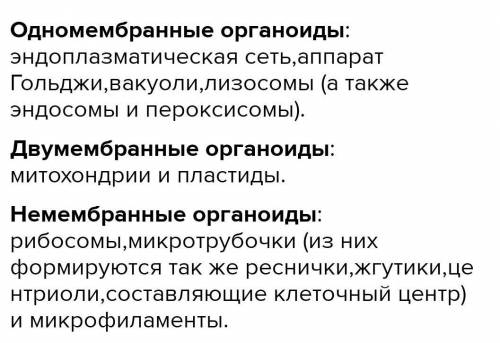 Одномембранные органоиды: эндоплазматическая сеть,аппарат Гольджи,вакуоли,лизосомы (а также эндосомы и пероксисомы).

Двумембранные органоиды: митохондрии и пластиды.

Немембранные органоиды: рибосомы,микротрубочки (из них формируются так же реснички,жгутики,центриоли,составляющие клеточный центр) и микрофиламенты.